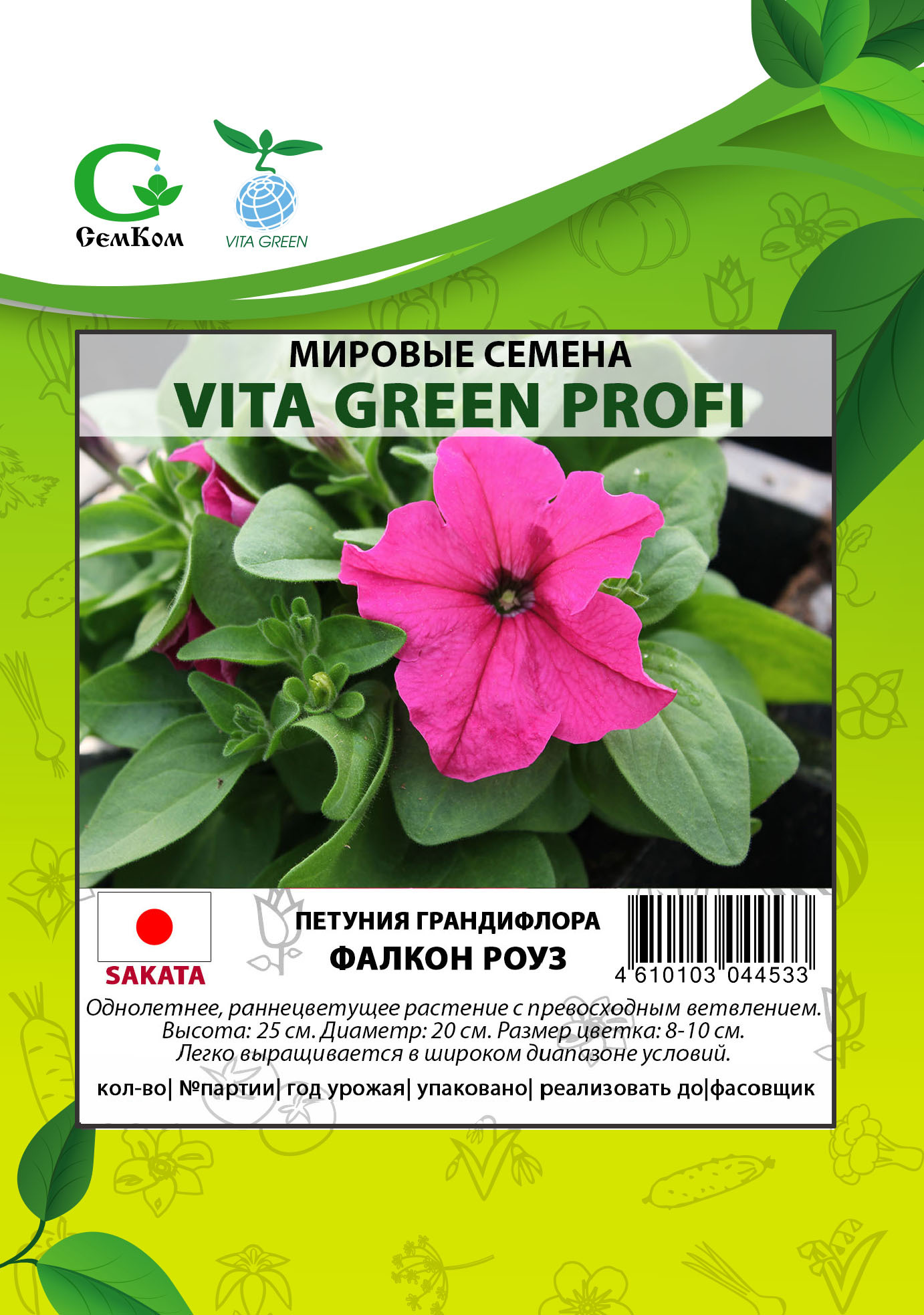 СемКом

VITA GREEN

МИРОВЫЕ СЕМЕНА
VITA GREEN PROFI

SAKATA

ПЕТУНИЯ ГРАНДИФЛОРА
ФАЛКОН РОУЗ

4 610103 044533

Однолетнее, раннецветущее растение с превосходным ветвлением. Высота: 25 см. Диаметр: 20 см. Размер цветка: 8-10 см. Легко выращивается в широком диапазоне условий.

кол-во| №партии| год урожая| упаковано| реализовать до|фасовщик